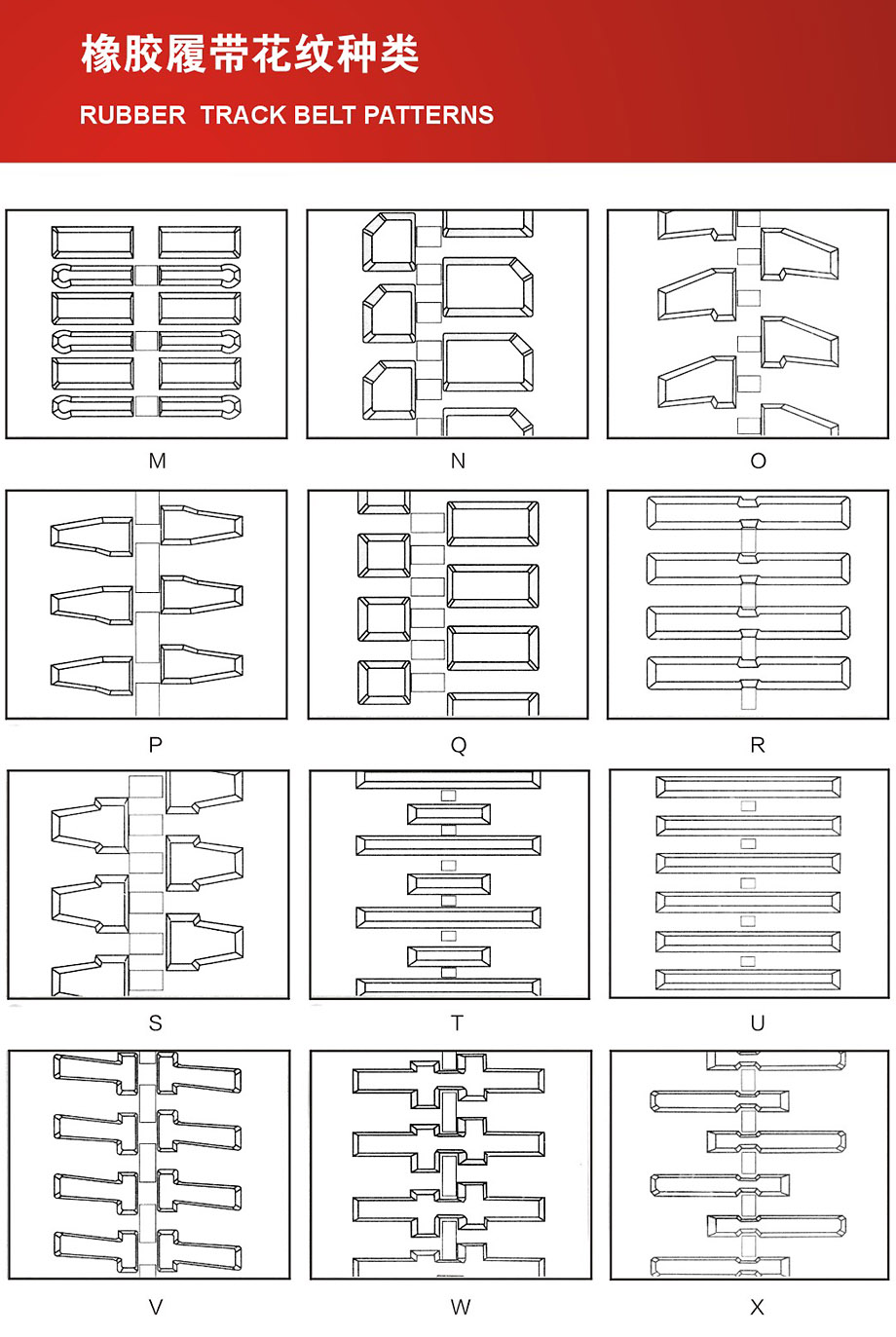 橡胶履带花纹种类

RUBBER TRACK BELT PATTERNS

M

N

O

P

Q

R

S

T

U

V

W

X